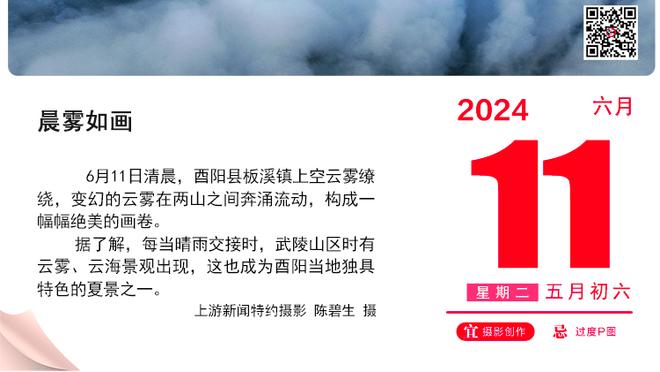 晨雾如画

6月11日清晨，酉阳县板溪镇上空云雾缭绕，变幻的云雾在两山之间奔涌流动，构成一幅幅绝美的画卷。

据了解，每当晴雨交接时，武陵山区时有云雾、云海景观出现，这也成为酉阳当地独具特色的夏景之一。

上游新闻特约摄影 陈碧生 摄

2024 六月

11

星期二 五月初六

宜 摄影创作 忌 过度P图